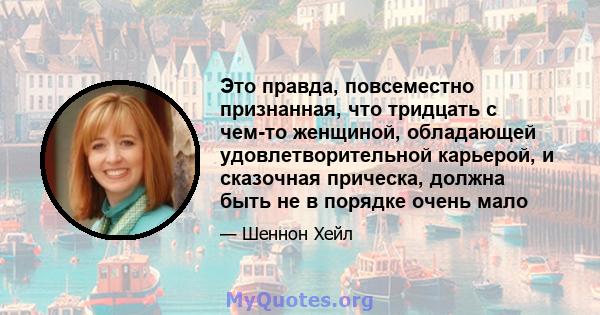 Это правда, повсеместно признанная, что тридцать с чем-то женщиной, обладающей удовлетворительной карьерой, и сказочная прическа, должна быть не в порядке очень мало

— Шеннон Хейл

MyQuotes.org